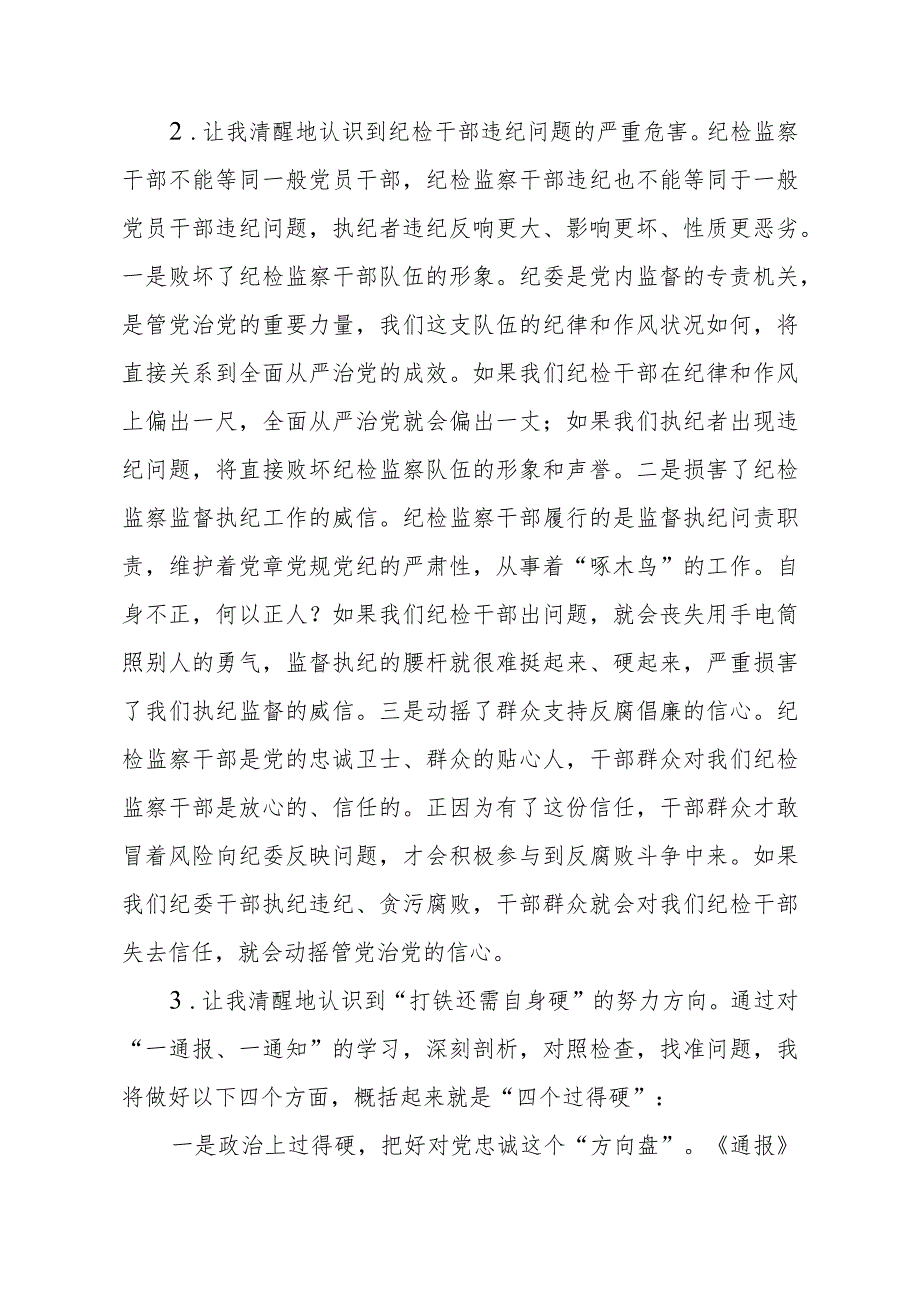 2．让我清醒地认识到纪检干部违纪问题的严重危害。纪检监察干部不能等同一般党员干部，纪检监察干部违纪也不能等同于一般党员干部违纪问题，执纪者违纪反响更大、影响更坏、性质更恶劣。一是败坏了纪检监察干部队伍的形象。纪委是党内监督的专责机关，是管党治党的重要力量，我们这支队伍的纪律和作风状况如何，将直接关系到全面从严治党的成效。如果我们纪检干部在纪律和作风上偏出一尺，全面从严治党就会偏出一丈；如果我们执纪者出现违纪问题，将直接败坏纪检监察队伍的形象和声誉。二是损害了纪检监察监督执纪工作的威信。纪检监察干部履行的是监督执纪问责职责，维护着党章党规党纪的严肃性，从事着“啄木鸟”的工作。自身不正，何以正人？如果我们纪检干部出问题，就会丧失用手电筒照别人的勇气，监督执纪的腰杆就很难挺起来、硬起来，严重损害了我们执纪监督的威信。三是动摇了群众支持反腐倡廉的信心。纪检监察干部是党的忠诚卫士、群众的贴心人，干部群众对我们纪检监察干部是放心的、信任的。正因为有了这份信任，干部群众才敢冒着风险向纪委反映问题，才会积极参与到反腐败斗争中来。如果我们纪委干部执纪违纪、贪污腐败，干部群众就会对我们纪检干部失去信任，就会动摇管党治党的信心。

3．让我清醒地认识到“打铁还需自身硬”的努力方向。通过对“一通报、一通知”的学习，深刻剖析，对照检查，找准问题，我将做好以下四个方面，概括起来就是“四个过得硬”：

一是政治上过得硬，把好对党忠诚这个“方向盘”。《通报》